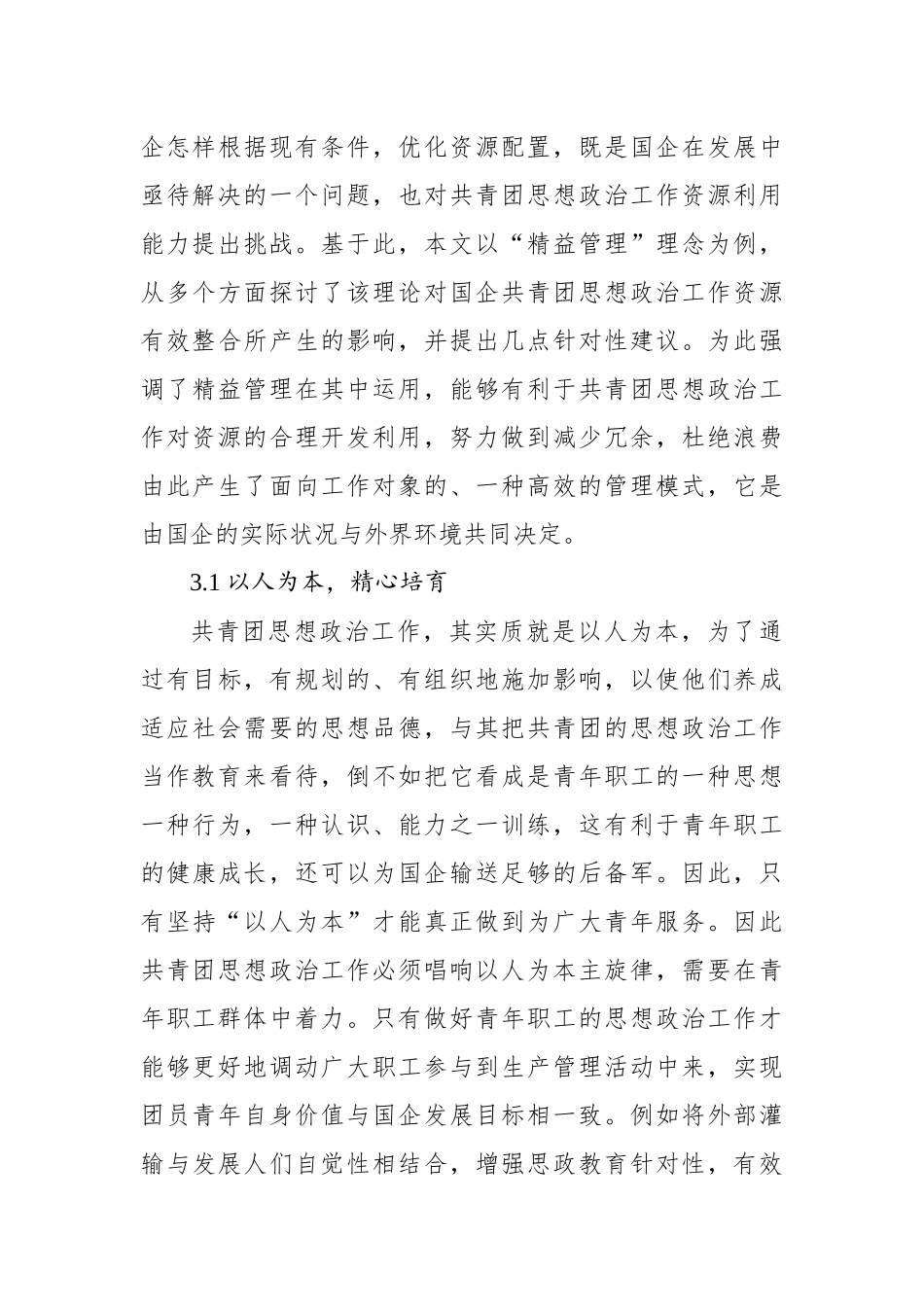 企怎样根据现有条件，优化资源配置，既是国企在发展中亟待解决的一个问题，也对共青团思想政治工作资源利用能力提出挑战。基于此，本文以“精益管理”理念为例，从多个方面探讨了该理论对国企共青团思想政治工作资源有效整合所产生的影响，并提出几点针对性建议。为此强调了精益管理在其中运用，能够有利于共青团思想政治工作对资源的合理开发利用，努力做到减少冗余，杜绝浪费由此产生了面向工作对象的、一种高效的管理模式，它是由国企的实际状况与外界环境共同决定。

3.1 以人为本，精心培育

共青团思想政治工作，其实质就是以人为本，为了通过有目标，有规划的、有组织地施加影响，以使他们养成适应社会需要的思想品德，与其把共青团的思想政治工作当作教育来看待，倒不如把它看成是青年职工的一种思想一种行为，一种认识、能力之一训练，这有利于青年职工的健康成长，还可以为国企输送足够的后备军。因此，只有坚持“以人为本”才能真正做到为广大青年服务。因此共青团思想政治工作必须唱响以人为本主旋律，需要在青年职工群体中着力。只有做好青年职工的思想政治工作才能够更好地调动广大职工参与到生产管理活动中来，实现团员青年自身价值与国企发展目标相一致。例如将外部灌输与发展人们自觉性相结合，增强思政教育针对性，有效